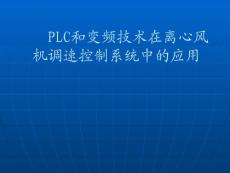 PLC和变频技术在离心风机调速控制系统中的应用